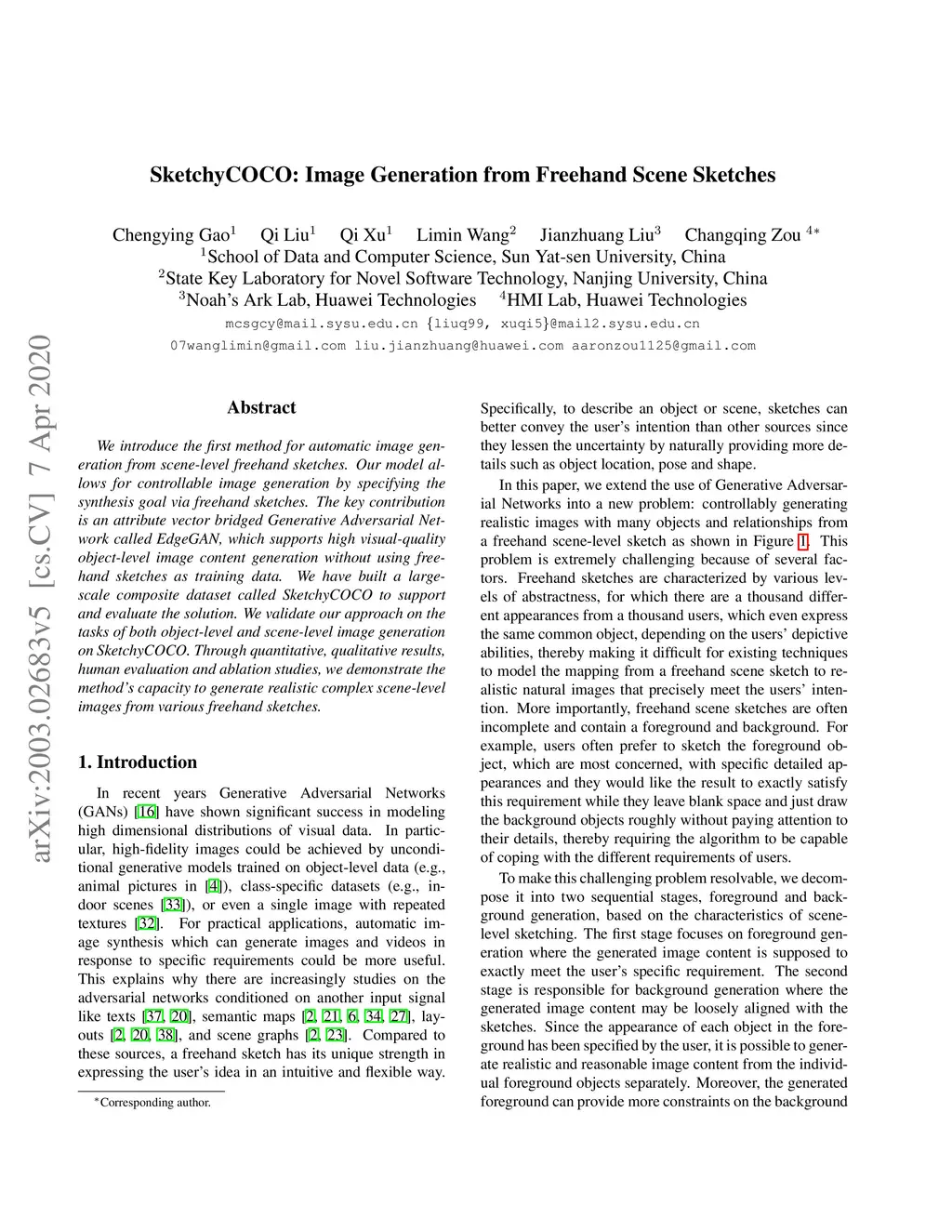 arXiv:2003.02683v5 [cs.CV] 7 Apr 2020

SketchyCOCO: Image Generation from Freehand Scene Sketches

Chengying Gao$^1$ Qi Liu$^1$ Qi Xu$^1$ Limin Wang$^2$ Jianzhuang Liu$^3$ Changqing Zou $^{4*}$
$^1$School of Data and Computer Science, Sun Yat-sen University, China
$^2$State Key Laboratory for Novel Software Technology, Nanjing University, China
$^3$Noah's Ark Lab, Huawei Technologies $^4$HMI Lab, Huawei Technologies
mcsgcy@mail.sysu.edu.cn {liuq99, xuqi5}@mail2.sysu.edu.cn
07wanglimin@gmail.com liu.jianzhuang@huawei.com aaronzou1125@gmail.com

Abstract

We introduce the first method for automatic image generation from scene-level freehand sketches. Our model allows for controllable image generation by specifying the synthesis goal via freehand sketches. The key contribution is an attribute vector bridged Generative Adversarial Network called EdgeGAN, which supports high visual-quality object-level image content generation without using freehand sketches as training data. We have built a large-scale composite dataset called SketchyCOCO to support and evaluate the solution. We validate our approach on the tasks of both object-level and scene-level image generation on SketchyCOCO. Through quantitative, qualitative results, human evaluation and ablation studies, we demonstrate the method's capacity to generate realistic complex scene-level images from various freehand sketches.

1. Introduction

In recent years Generative Adversarial Networks (GANs) [16] have shown significant success in modeling high dimensional distributions of visual data. In particular, high-fidelity images could be achieved by unconditional generative models trained on object-level data (e.g., animal pictures in [4]), class-specific datasets (e.g., indoor scenes [33]), or even a single image with repeated textures [32]. For practical applications, automatic image synthesis which can generate images and videos in response to specific requirements could be more useful. This explains why there are increasingly studies on the adversarial networks conditioned on another input signal like texts [37, 20], semantic maps [2, 21, 6, 34, 27], layouts [2, 20, 38], and scene graphs [2, 23]. Compared to these sources, a freehand sketch has its unique strength in expressing the user's idea in an intuitive and flexible way.

$^*$Corresponding author.

Specifically, to describe an object or scene, sketches can better convey the user's intention than other sources since they lessen the uncertainty by naturally providing more details such as object location, pose and shape.

In this paper, we extend the use of Generative Adversarial Networks into a new problem: controllably generating realistic images with many objects and relationships from a freehand scene-level sketch as shown in Figure 1. This problem is extremely challenging because of several factors. Freehand sketches are characterized by various levels of abstractness, for which there are a thousand different appearances from a thousand users, which even express the same common object, depending on the users' depictive abilities, thereby making it difficult for existing techniques to model the mapping from a freehand scene sketch to realistic natural images that precisely meet the users' intention. More importantly, freehand scene sketches are often incomplete and contain a foreground and background. For example, users often prefer to sketch the foreground object, which are most concerned, with specific detailed appearances and they would like the result to exactly satisfy this requirement while they leave blank space and just draw the background objects roughly without paying attention to their details, thereby requiring the algorithm to be capable of coping with the different requirements of users.

To make this challenging problem resolvable, we decompose it into two sequential stages, foreground and background generation, based on the characteristics of scene-level sketching. The first stage focuses on foreground generation where the generated image content is supposed to exactly meet the user's specific requirement. The second stage is responsible for background generation where the generated image content may be loosely aligned with the sketches. Since the appearance of each object in the foreground has been specified by the user, it is possible to generate realistic and reasonable image content from the individual foreground objects separately. Moreover, the generated foreground can provide more constraints on the background